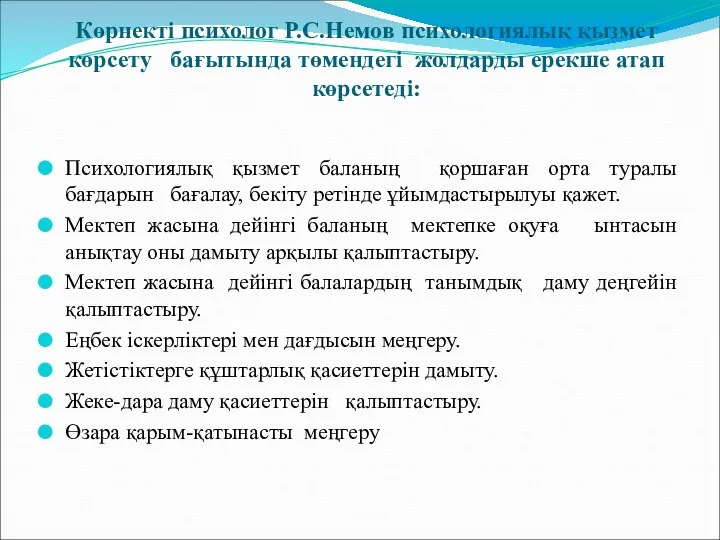 Көрнекті психолог Р.С.Немов психологиялық қызмет көрсету бағытында төмендегі жолдарды ерекше атап көрсетеді:

Психологиялық қызмет баланың қоршаған орта туралы бағдарын бағалау, бекіту ретінде ұйымдастырылуы қажет.

Мектеп жасына дейінгі баланың мектепке оқуға ынтасын анықтау оны дамыту арқылы қалыптастыру.

Мектеп жасына дейінгі балалардың танымдық даму деңгейін қалыптастыру.

Еңбек іскерліктері мен дағдысын меңгеру.

Жетістіктерге құштарлық қасиеттерін дамыту.

Жеке-дара даму қасиеттерін қалыптастыру.

Өзара қарым-қатынасты меңгеру